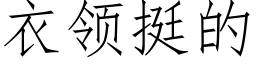 衣领挺的